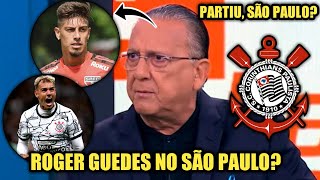 PARTIU, SÃO PAULO?

Roku

S.C. CORINTHIANS PAULISTA 1910

ROGER GUEDES NO SÃO PAULO?